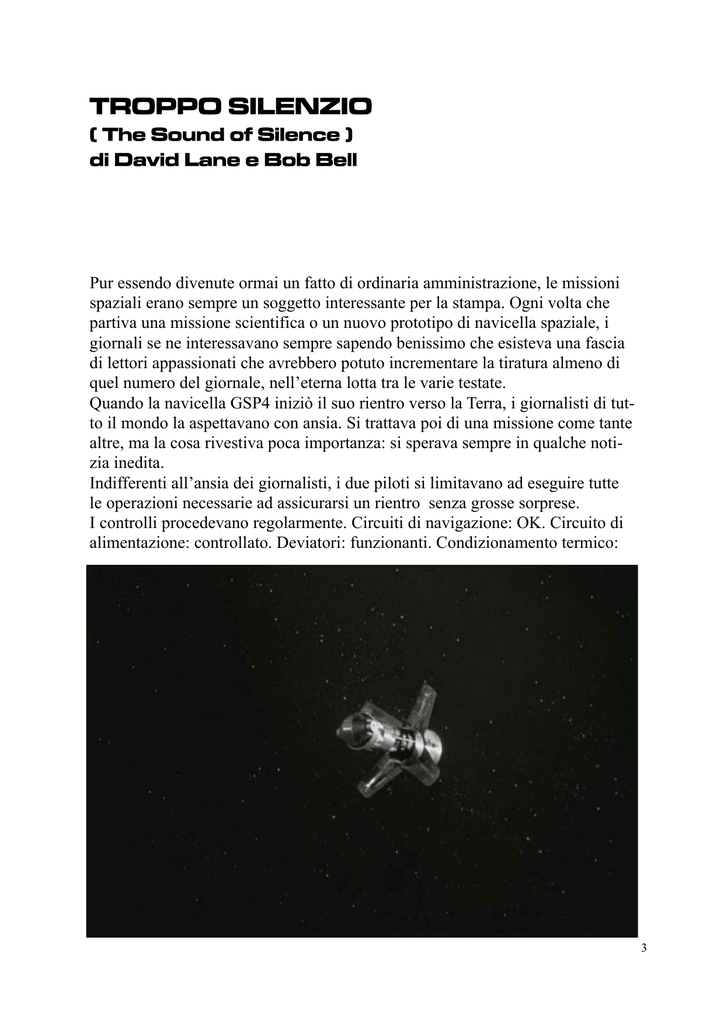 TROPPO SILENZIO
( The Sound of Silence )
di David Lane e Bob Bell

Pur essendo divenute ormai un fatto di ordinaria amministrazione, le missioni spaziali erano sempre un soggetto interessante per la stampa. Ogni volta che partiva una missione scientifica o un nuovo prototipo di navicella spaziale, i giornali se ne interessavano sempre sapendo benissimo che esisteva una fascia di lettori appassionati che avrebbero potuto incrementare la tiratura almeno di quel numero del giornale, nell'eterna lotta tra le varie testate.
Quando la navicella GSP4 iniziò il suo rientro verso la Terra, i giornalisti di tutto il mondo la aspettavano con ansia. Si trattava poi di una missione come tante altre, ma la cosa rivestiva poca importanza: si sperava sempre in qualche notizia inedita.
Indifferenti all'ansia dei giornalisti, i due piloti si limitavano ad eseguire tutte le operazioni necessarie ad assicurarsi un rientro senza grosse sorprese.
I controlli procedevano regolarmente. Circuiti di navigazione: OK. Circuito di alimentazione: controllato. Deviatori: funzionanti. Condizionamento termico:

3